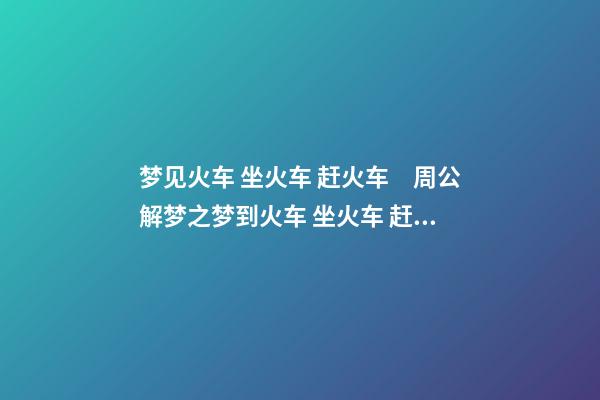 梦见火车 坐火车 赶火车　周公解梦之梦到火车 坐火车 赶...